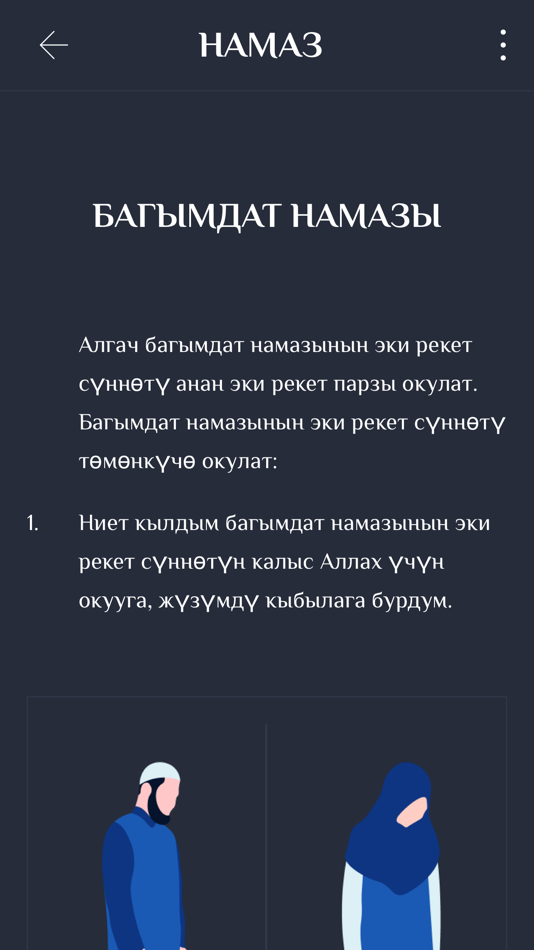 НАМАЗ

БАГЫМДАТ НАМАЗЫ

Алгач багымдат намазынын эки рекет сүннөтү анан эки рекет парзы окулат. Багымдат намазынын эки рекет сүннөтү төмөнкүчө окулат:

1. Ниет кылдым багымдат намазынын эки рекет сүннөтүн калыс Аллах үчүн окууга, жүзүмдү кыбылага бурдум.